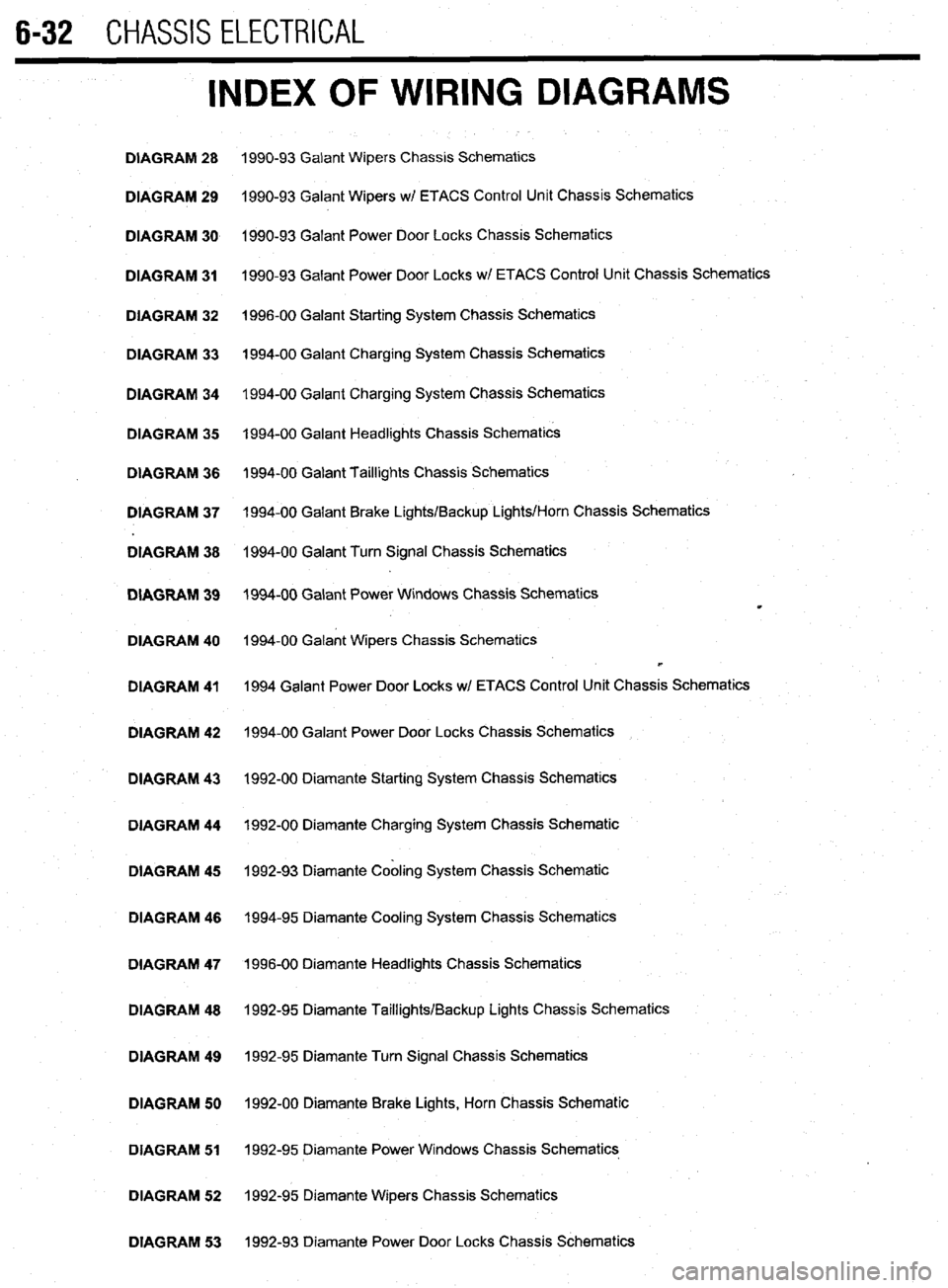 6-32 CHASSIS ELECTRICAL

INDEX OF WIRING DIAGRAMS

DIAGRAM 28 1990-93 Galant Wipers Chassis Schematics

DIAGRAM 29 1990-93 Galant Wipers w/ ETACS Control Unit Chassis Schematics

DIAGRAM 30 1990-93 Galant Power Door Locks Chassis Schematics

DIAGRAM 31 1990-93 Galant Power Door Locks w/ ETACS Control Unit Chassis Schematics

DIAGRAM 32 1996-00 Galant Starting System Chassis Schematics

DIAGRAM 33 1994-00 Galant Charging System Chassis Schematics

DIAGRAM 34 1994-00 Galant Charging System Chassis Schematics

DIAGRAM 35 1994-00 Galant Headlights Chassis Schematics

DIAGRAM 36 1994-00 Galant Taillights Chassis Schematics

DIAGRAM 37 1994-00 Galant Brake Lights/Backup Lights/Horn Chassis Schematics

DIAGRAM 38 1994-00 Galant Turn Signal Chassis Schematics

DIAGRAM 39 1994-00 Galant Power Windows Chassis Schematics

DIAGRAM 40 1994-00 Galant Wipers Chassis Schematics

DIAGRAM 41 1994 Galant Power Door Locks w/ ETACS Control Unit Chassis Schematics

DIAGRAM 42 1994-00 Galant Power Door Locks Chassis Schematics

DIAGRAM 43 1992-00 Diamante Starting System Chassis Schematics

DIAGRAM 44 1992-00 Diamante Charging System Chassis Schematic

DIAGRAM 45 1992-93 Diamante Cooling System Chassis Schematic

DIAGRAM 46 1994-95 Diamante Cooling System Chassis Schematics

DIAGRAM 47 1996-00 Diamante Headlights Chassis Schematics

DIAGRAM 48 1992-95 Diamante Taillights/Backup Lights Chassis Schematics

DIAGRAM 49 1992-95 Diamante Turn Signal Chassis Schematics

DIAGRAM 50 1992-00 Diamante Brake Lights, Horn Chassis Schematic

DIAGRAM 51 1992-95 Diamante Power Windows Chassis Schematics

DIAGRAM 52 1992-95 Diamante Wipers Chassis Schematics

DIAGRAM 53 1992-93 Diamante Power Door Locks Chassis Schematics

carmanualsonline.info